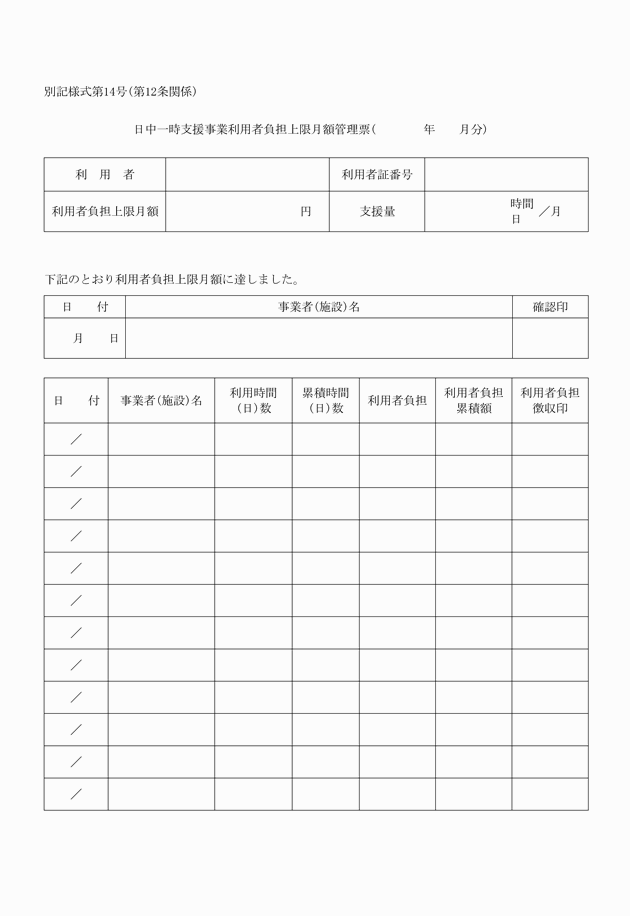 別記様式第14号(第12条関係)

日中一時支援事業利用者負担上限月額管理票(　　　年　　月分)

| 利　用　者 | | 利用者証番号 | |
|---|---|---|---|
| 利用者負担上限月額 | 円 | 支援量 | 時間 日　／月 |

下記のとおり利用者負担上限月額に達しました。

| 日　付 | 事業者(施設)名 | 確認印 |
|---|---|---|
| 月　日 | | |

| 日　付 | 事業者(施設)名 | 利用時間(日)数 | 累積時間(日)数 | 利用者負担 | 利用者負担累積額 | 利用者負担徴収印 |
|---|---|---|---|---|---|---|
| ／ | | | | | | |
| ／ | | | | | | |
| ／ | | | | | | |
| ／ | | | | | | |
| ／ | | | | | | |
| ／ | | | | | | |
| ／ | | | | | | |
| ／ | | | | | | |
| ／ | | | | | | |
| ／ | | | | | | |
| ／ | | | | | | |
| ／ | | | | | | |